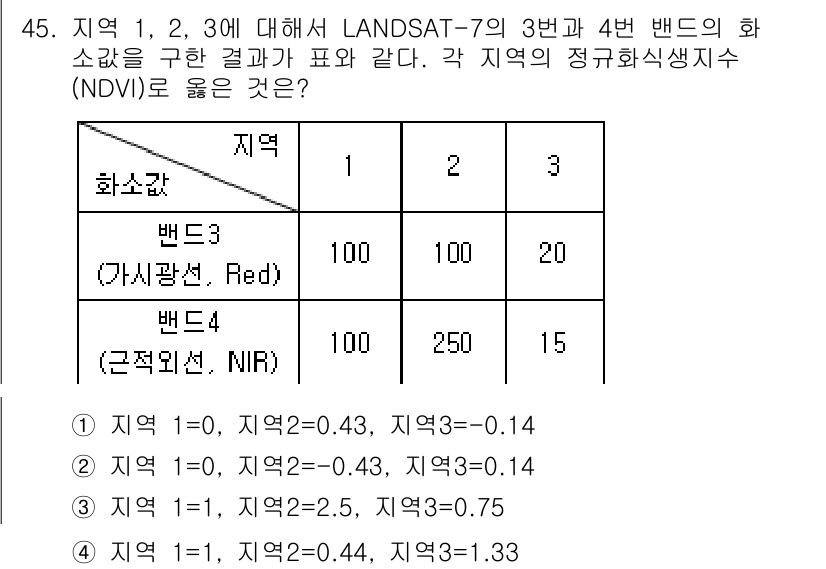 45. 지역 1, 2, 3에 대해서 LANDSAT-7의 3번과 4번 밴드의 화소값을 구한 결과가 표와 같다. 각 지역의 정규화식생지수(NDVI)로 옳은 것은?

| 지역 / 화소값 | 1 | 2 | 3 |
|---|---|---|---|
| 밴드3 (가시광선, Red) | 100 | 100 | 20 |
| 밴드4 (근적외선, NIR) | 100 | 250 | 15 |

① 지역 1=0, 지역2=0.43, 지역3=-0.14
② 지역 1=0, 지역2=-0.43, 지역3=0.14
③ 지역 1=1, 지역2=2.5, 지역3=0.75
④ 지역 1=1, 지역2=0.44, 지역3=1.33